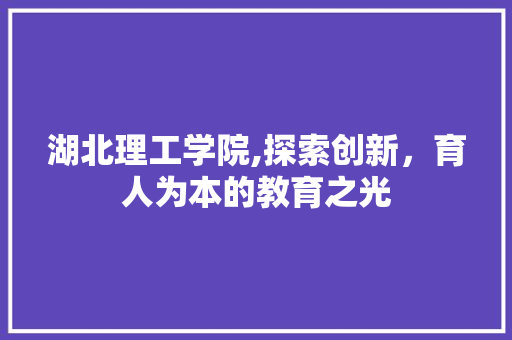 湖北理工学院,探索创新，育人为本的教育之光